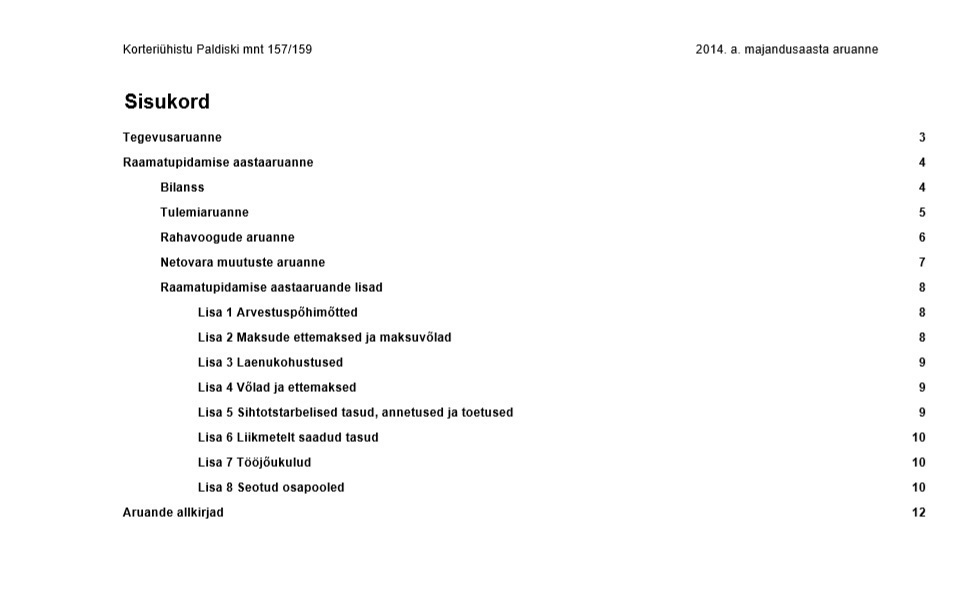 Korteriühistu Paldiski mnt 157/159

2014. a. majandusaasta aruanne

Sisukord

Tegevusaruanne 3

Raamatupidamise aastaaruanne 4

Bilanss 4

Tulemiaruanne 5

Rahavoogude aruanne 6

Netovara muutuste aruanne 7

Raamatupidamise aastaaruande lisad 8

Lisa 1 Arvestuspõhimõtted 8

Lisa 2 Maksude ettemaksed ja maksuvõlad 8

Lisa 3 Laenukohustused 9

Lisa 4 Võlad ja ettemaksed 9

Lisa 5 Sihtotstarbelised tasud, annetused ja toetused 9

Lisa 6 Liikmetelt saadud tasud 10

Lisa 7 Tööjõukulud 10

Lisa 8 Seotud osapooled 10

Aruande allkirjad 12